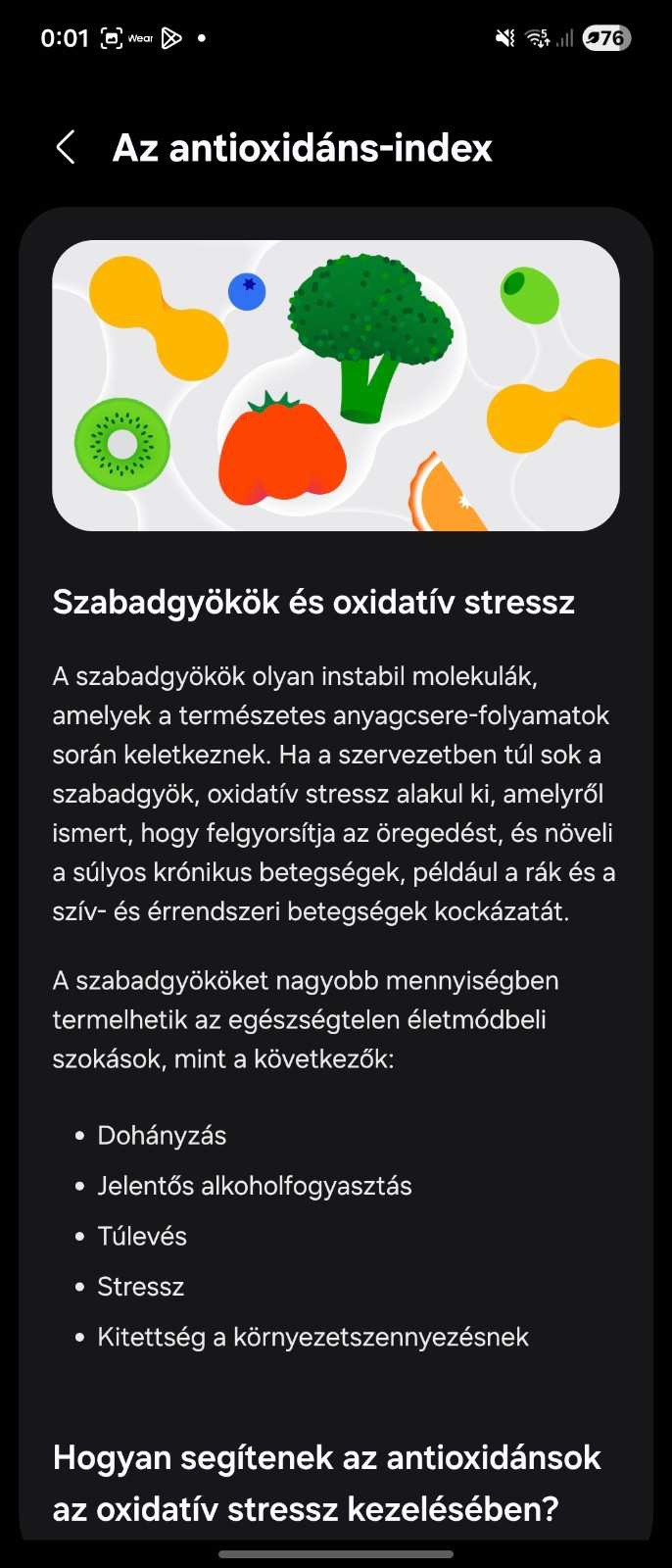 0:01 Wear 76

Az antioxidáns-index

Szabadgyökök és oxidatív stressz

A szabadgyökök olyan instabil molekulák, amelyek a természetes anyagcsere-folyamatok során keletkeznek. Ha a szervezetben túl sok a szabadgyök, oxidatív stressz alakul ki, amelyről ismert, hogy felgyorsítja az öregedést, és növeli a súlyos krónikus betegségek, például a rák és a szív- és érrendszeri betegségek kockázatát.

A szabadgyököket nagyobb mennyiségben termelhetik az egészségtelen életmódbeli szokások, mint a következők:

• Dohányzás
• Jelentős alkoholfogyasztás
• Túlevés
• Stressz
• Kitettség a környezetszennyezésnek

Hogyan segítenek az antioxidánsok az oxidatív stressz kezelésében?